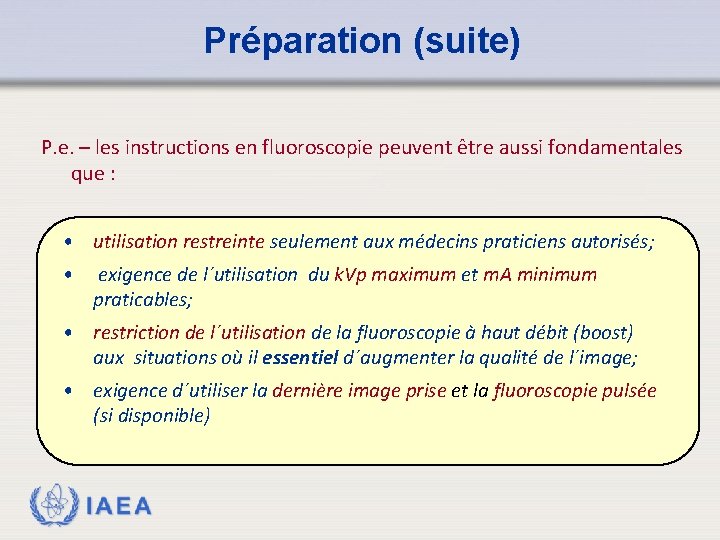 Préparation (suite)

P.e. – les instructions en fluoroscopie peuvent être aussi fondamentales que :

• utilisation restreinte seulement aux médecins praticiens autorisés;
• exigence de l'utilisation du kVp maximum et mA minimum praticables;
• restriction de l'utilisation de la fluoroscopie à haut débit (boost) aux situations où il essentiel d'augmenter la qualité de l'image;
• exigence d'utiliser la dernière image prise et la fluoroscopie pulsée (si disponible)

IAEA